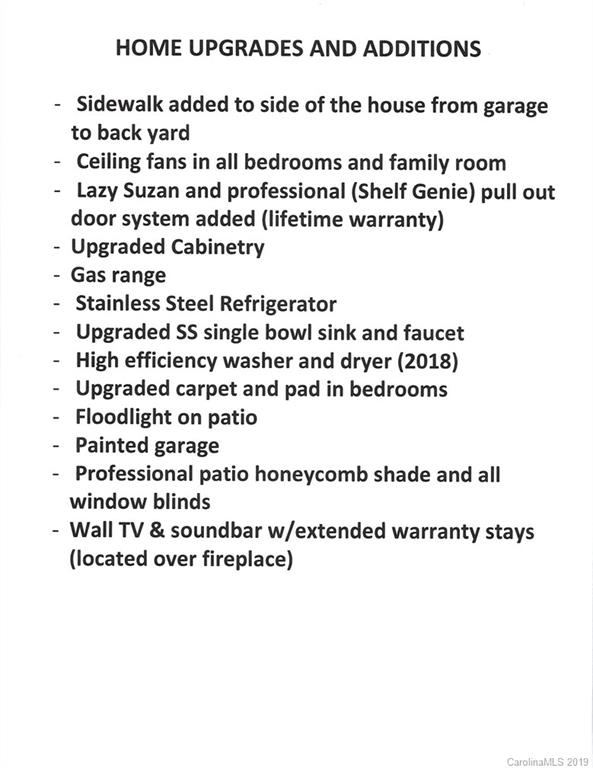 HOME UPGRADES AND ADDITIONS

- Sidewalk added to side of the house from garage to back yard
- Ceiling fans in all bedrooms and family room
- Lazy Suzan and professional (Shelf Genie) pull out door system added (lifetime warranty)
- Upgraded Cabinetry
- Gas range
- Stainless Steel Refrigerator
- Upgraded SS single bowl sink and faucet
- High efficiency washer and dryer (2018)
- Upgraded carpet and pad in bedrooms
- Floodlight on patio
- Painted garage
- Professional patio honeycomb shade and all window blinds
- Wall TV & soundbar w/extended warranty stays (located over fireplace)

CarolinaMLS 2019